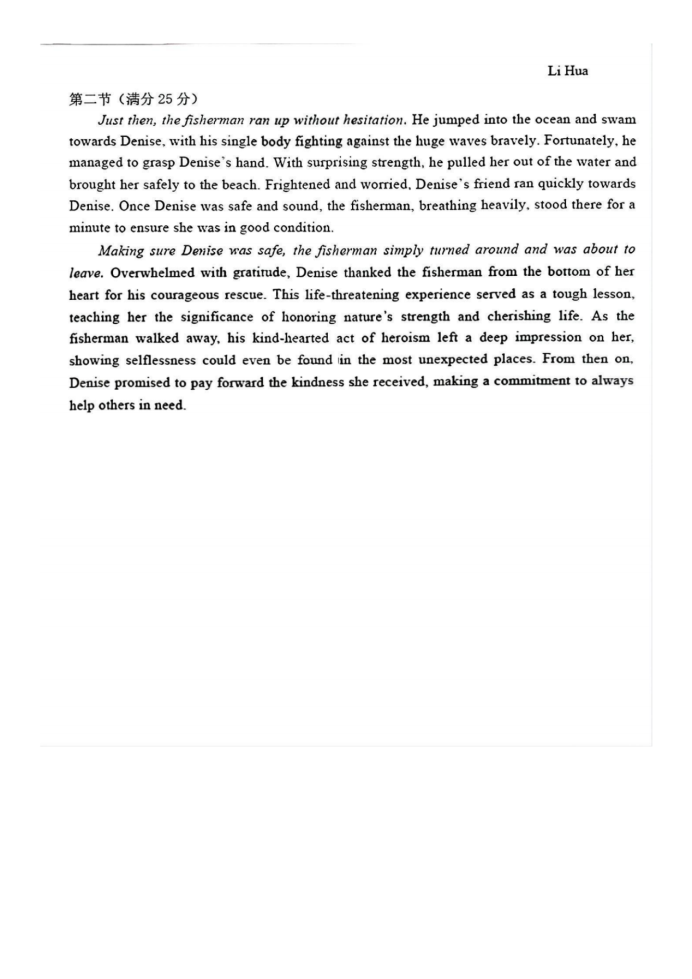 Li Hua

第二节（满分 25 分）

Just then, the fisherman ran up without hesitation. He jumped into the ocean and swam towards Denise, with his single body fighting against the huge waves bravely. Fortunately, he managed to grasp Denise's hand. With surprising strength, he pulled her out of the water and brought her safely to the beach. Frightened and worried, Denise's friend ran quickly towards Denise. Once Denise was safe and sound, the fisherman, breathing heavily, stood there for a minute to ensure she was in good condition.

Making sure Denise was safe, the fisherman simply turned around and was about to leave. Overwhelmed with gratitude, Denise thanked the fisherman from the bottom of her heart for his courageous rescue. This life-threatening experience served as a tough lesson, teaching her the significance of honoring nature's strength and cherishing life. As the fisherman walked away, his kind-hearted act of heroism left a deep impression on her, showing selflessness could even be found in the most unexpected places. From then on, Denise promised to pay forward the kindness she received, making a commitment to always help others in need.